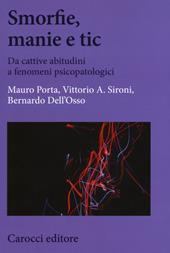 Smorfie, manie e tic

Da cattive abitudini a fenomeni psicopatologici

Mauro Porta, Vittorio A. Sironi, Bernardo Dell'Osso

Carocci editore